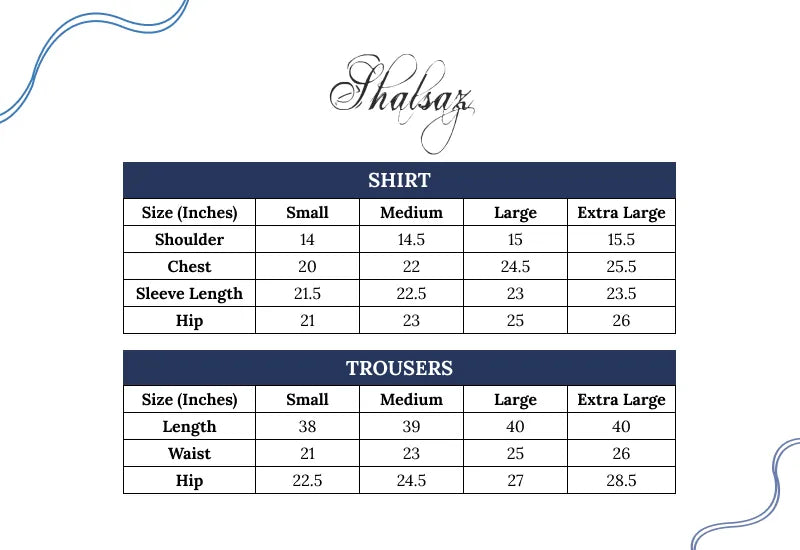 Shalsaz

SHIRT

| Size (Inches) | Small | Medium | Large | Extra Large |
|---|---|---|---|---|
| Shoulder | 14 | 14.5 | 15 | 15.5 |
| Chest | 20 | 22 | 24.5 | 25.5 |
| Sleeve Length | 21.5 | 22.5 | 23 | 23.5 |
| Hip | 21 | 23 | 25 | 26 |

TROUSERS

| Size (Inches) | Small | Medium | Large | Extra Large |
|---|---|---|---|---|
| Length | 38 | 39 | 40 | 40 |
| Waist | 21 | 23 | 25 | 26 |
| Hip | 22.5 | 24.5 | 27 | 28.5 |